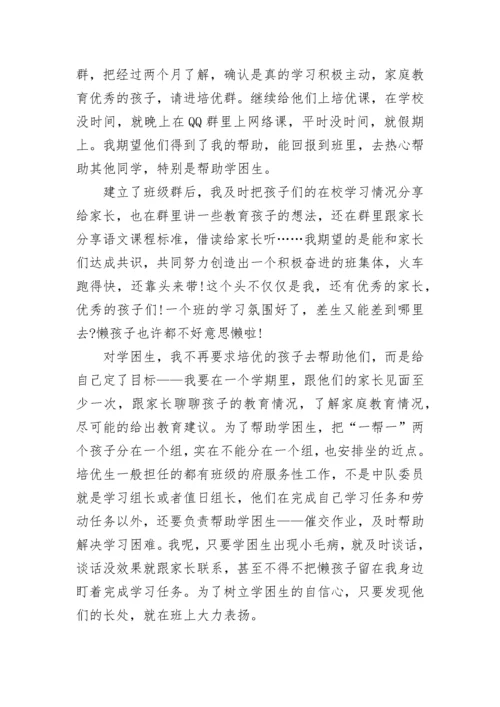 群，把经过两个月了解，确认是真的学习积极主动，家庭教育优秀的孩子，请进培优群。继续给他们上培优课，在学校没时间，就晚上在QQ群里上网络课，平时没时间，就假期上。我期望他们得到了我的帮助，能回报到班里，去热心帮助其他同学，特别是帮助学困生。

建立了班级群后，我及时把孩子们的在校学习情况分享给家长，也在群里讲一些教育孩子的想法，还在群里跟家长分享语文课程标准，借读给家长听……我期望的是能和家长们达成共识，共同努力创造出一个积极奋进的班集体，火车跑得快，还靠头来带!这个头不仅仅是我，还有优秀的家长，优秀的孩子们!一个班的学习氛围好了，差生又能差到哪里去?懒孩子也许都不好意思懒啦!

对学困生，我不再要求培优的孩子去帮助他们，而是给自己定了目标——我要在一个学期里，跟他们的家长见面至少一次，跟家长聊聊孩子的教育情况，了解家庭教育情况，尽可能的给出教育建议。为了帮助学困生，把“一帮一”两个孩子分在一个组，实在不能分在一个组，也安排坐的近点。培优生一般担任的都有班级的府服务性工作，不是中队委员就是学习组长或者值日组长，他们在完成自己学习任务和劳动任务以外，还要负责帮助学困生——催交作业，及时帮助解决学习困难。我呢，只要学困生出现小毛病，就及时谈话，谈话没效果就跟家长联系，甚至不得不把懒孩子留在我身边盯着完成学习任务。为了树立学困生的自信心，只要发现他们的长处，就在班上大力表扬。